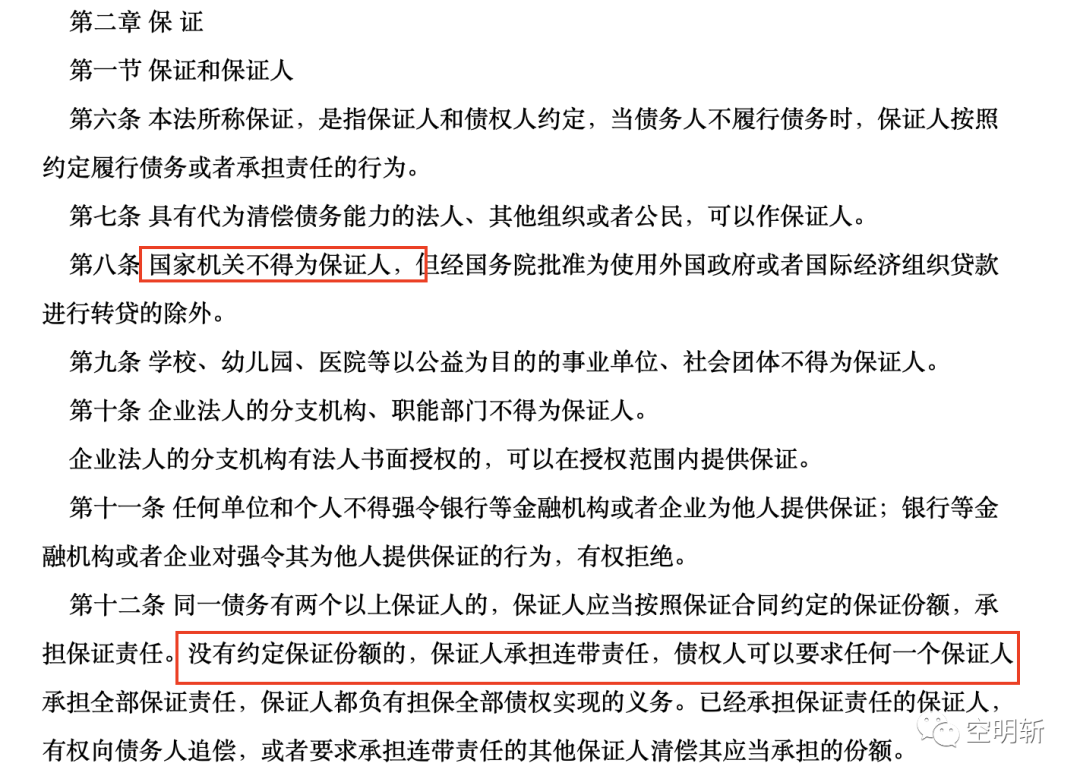 第二章 保 证

第一节 保证和保证人

第六条 本法所称保证，是指保证人和债权人约定，当债务人不履行债务时，保证人按照约定履行债务或者承担责任的行为。

第七条 具有代为清偿债务能力的法人、其他组织或者公民，可以作保证人。

第八条 国家机关不得为保证人，但经国务院批准为使用外国政府或者国际经济组织贷款进行转贷的除外。

第九条 学校、幼儿园、医院等以公益为目的的事业单位、社会团体不得为保证人。

第十条 企业法人的分支机构、职能部门不得为保证人。

企业法人的分支机构有法人书面授权的，可以在授权范围内提供保证。

第十一条 任何单位和个人不得强令银行等金融机构或者企业为他人提供保证；银行等金融机构或者企业对强令其为他人提供保证的行为，有权拒绝。

第十二条 同一债务有两个以上保证人的，保证人应当按照保证合同约定的保证份额，承担保证责任。没有约定保证份额的，保证人承担连带责任，债权人可以要求任何一个保证人承担全部保证责任，保证人都负有担保全部债权实现的义务。已经承担保证责任的保证人，有权向债务人追偿，或者要求承担连带责任的其他保证人清偿其应当承担的份额。

空明斩